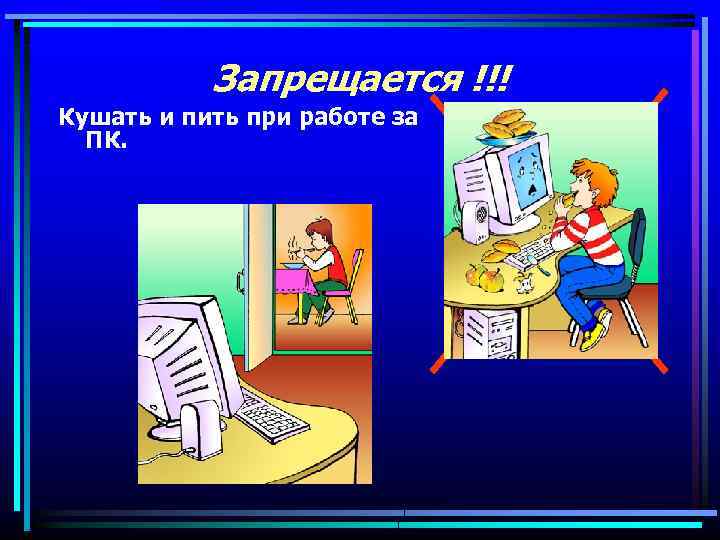 Запрещается !!!

Кушать и пить при работе за ПК.